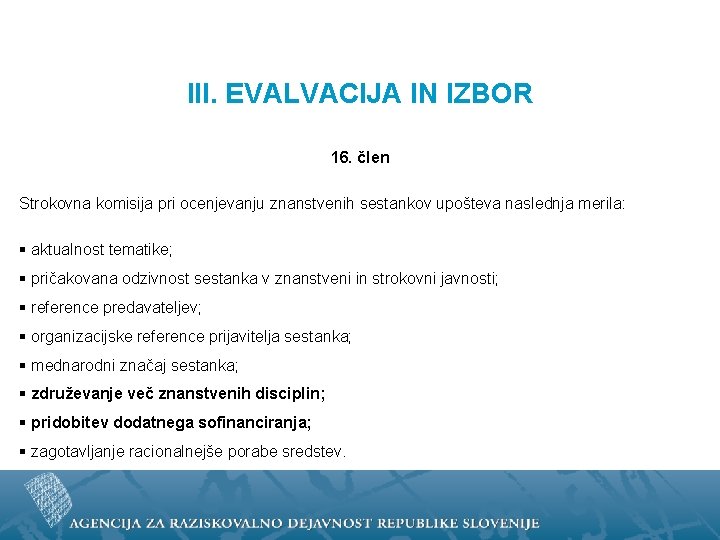 III. EVALVACIJA IN IZBOR

16. člen

Strokovna komisija pri ocenjevanju znanstvenih sestankov upošteva naslednja merila:

▪ aktualnost tematike;

▪ pričakovana odzivnost sestanka v znanstveni in strokovni javnosti;

▪ reference predavateljev;

▪ organizacijske reference prijavitelja sestanka;

▪ mednarodni značaj sestanka;

▪ združevanje več znanstvenih disciplin;

▪ pridobitev dodatnega sofinanciranja;

▪ zagotavljanje racionalnejše porabe sredstev.

AGENCIJA ZA RAZISKOVALNO DEJAVNOST REPUBLIKE SLOVENIJE